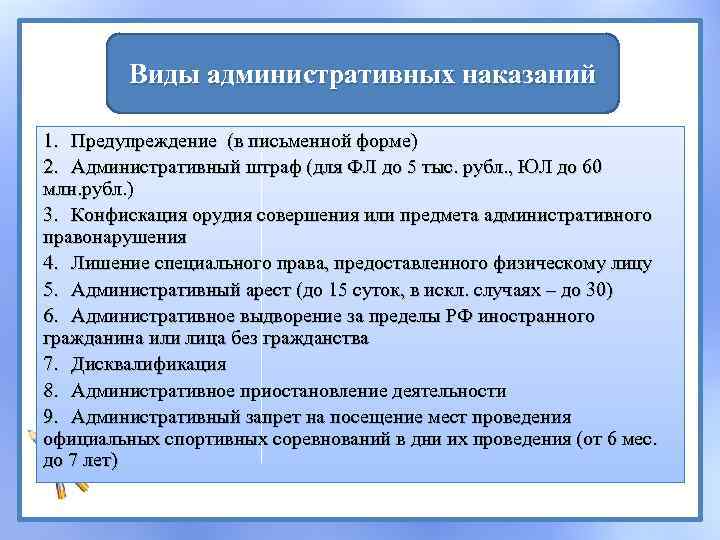 Виды административных наказаний

1. Предупреждение (в письменной форме)
2. Административный штраф (для ФЛ до 5 тыс. рубл., ЮЛ до 60 млн.рубл.)
3. Конфискация орудия совершения или предмета административного правонарушения
4. Лишение специального права, предоставленного физическому лицу
5. Административный арест (до 15 суток, в искл. случаях – до 30)
6. Административное выдворение за пределы РФ иностранного гражданина или лица без гражданства
7. Дисквалификация
8. Административное приостановление деятельности
9. Административный запрет на посещение мест проведения официальных спортивных соревнований в дни их проведения (от 6 мес. до 7 лет)